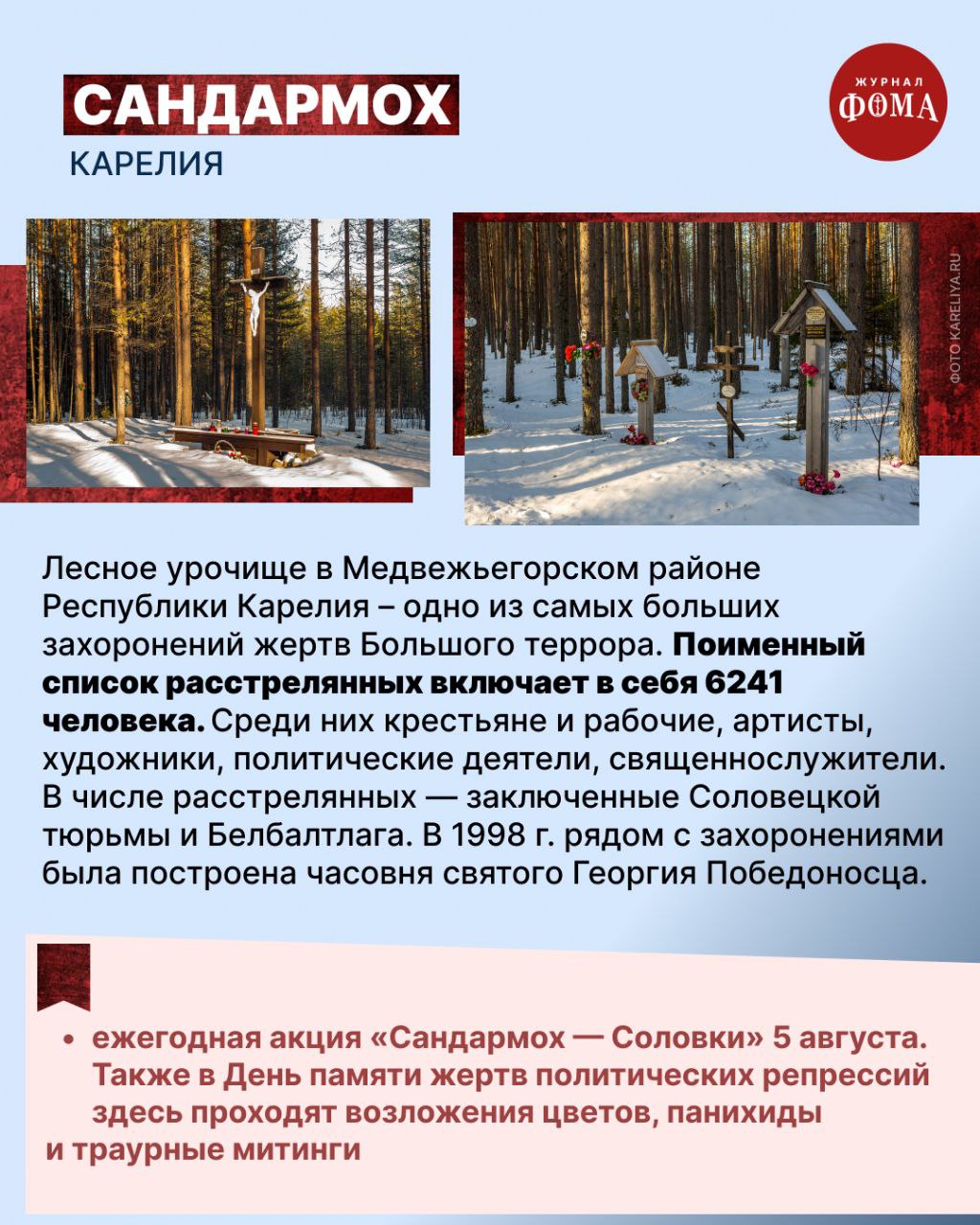 САНДАРМОХ
КАРЕЛИЯ

ЖУРНАЛ
ФОМА

ФОТО KARELIYA.RU

Лесное урочище в Медвежьегорском районе Республики Карелия – одно из самых больших захоронений жертв Большого террора. Поименный список расстрелянных включает в себя 6241 человека. Среди них крестьяне и рабочие, артисты, художники, политические деятели, священнослужители. В числе расстрелянных — заключенные Соловецкой тюрьмы и Белбалтлага. В 1998 г. рядом с захоронениями была построена часовня святого Георгия Победоносца.

• ежегодная акция «Сандармох — Соловки» 5 августа. Также в День памяти жертв политических репрессий здесь проходят возложения цветов, панихиды и траурные митинги